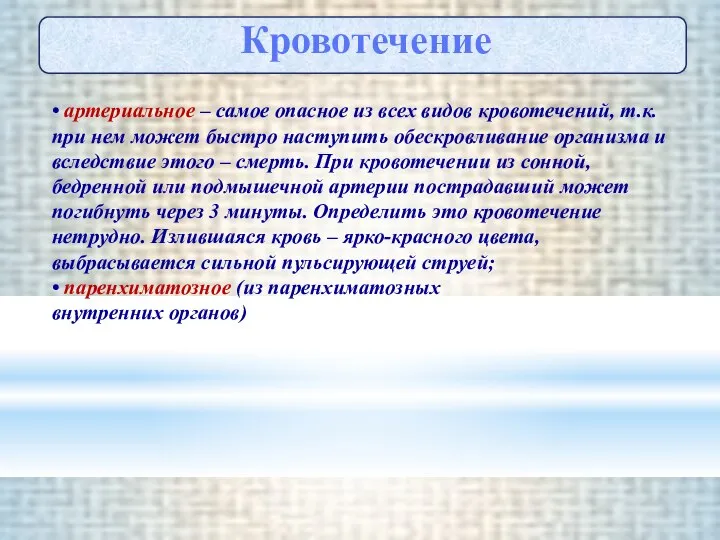 Кровотечение

• артериальное – самое опасное из всех видов кровотечений, т.к. при нем может быстро наступить обескровливание организма и вследствие этого – смерть. При кровотечении из сонной, бедренной или подмышечной артерии пострадавший может погибнуть через 3 минуты. Определить это кровотечение нетрудно. Излившаяся кровь – ярко-красного цвета, выбрасывается сильной пульсирующей струей;
• паренхиматозное (из паренхиматозных внутренних органов)